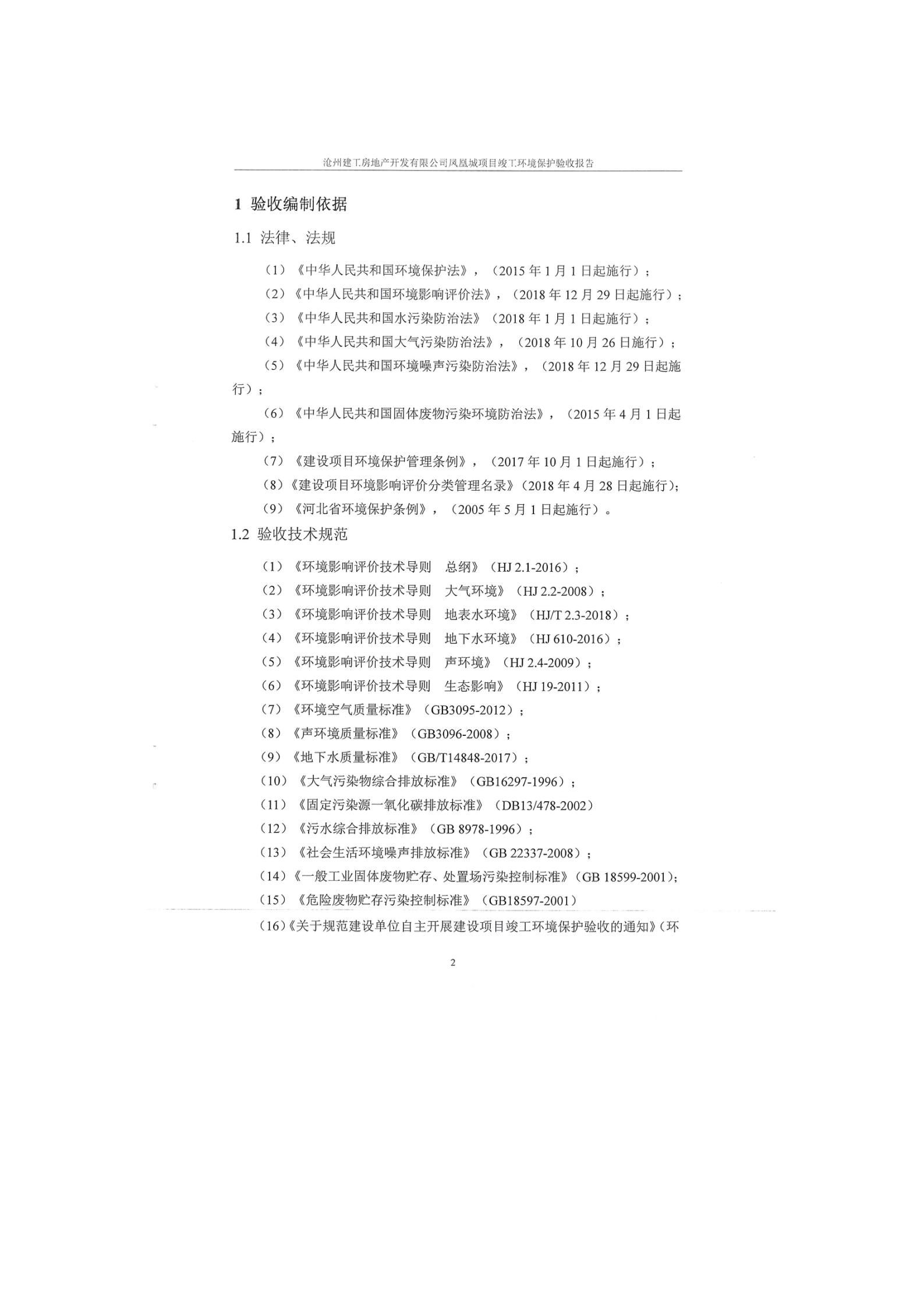 沧州建工房地产开发有限公司凤凰城项目竣工环境保护验收报告

1 验收编制依据

1.1 法律、法规

（1）《中华人民共和国环境保护法》，（2015年1月1日起施行）；

（2）《中华人民共和国环境影响评价法》，（2018年12月29日起施行）；

（3）《中华人民共和国水污染防治法》（2018年1月1日起施行）；

（4）《中华人民共和国大气污染防治法》，（2018年10月26日施行）；

（5）《中华人民共和国环境噪声污染防治法》，（2018年12月29日起施行）；

（6）《中华人民共和国固体废物污染环境防治法》，（2015年4月1日起施行）；

（7）《建设项目环境保护管理条例》，（2017年10月1日起施行）；

（8）《建设项目环境影响评价分类管理名录》（2018年4月28日起施行）；

（9）《河北省环境保护条例》，（2005年5月1日起施行）。

1.2 验收技术规范

（1）《环境影响评价技术导则 总纲》（HJ 2.1-2016）；

（2）《环境影响评价技术导则 大气环境》（HJ 2.2-2008）；

（3）《环境影响评价技术导则 地表水环境》（HJ/T 2.3-2018）；

（4）《环境影响评价技术导则 地下水环境》（HJ 610-2016）；

（5）《环境影响评价技术导则 声环境》（HJ 2.4-2009）；

（6）《环境影响评价技术导则 生态影响》（HJ 19-2011）；

（7）《环境空气质量标准》（GB3095-2012）；

（8）《声环境质量标准》（GB3096-2008）；

（9）《地下水质量标准》（GB/T14848-2017）；

（10）《大气污染物综合排放标准》（GB16297-1996）；

（11）《固定污染源一氧化碳排放标准》（DB13/478-2002）

（12）《污水综合排放标准》（GB 8978-1996）；

（13）《社会生活环境噪声排放标准》（GB 22337-2008）；

（14）《一般工业固体废物贮存、处置场污染控制标准》（GB 18599-2001）；

（15）《危险废物贮存污染控制标准》（GB18597-2001）

（16）《关于规范建设单位自主开展建设项目竣工环境保护验收的通知》（环

2